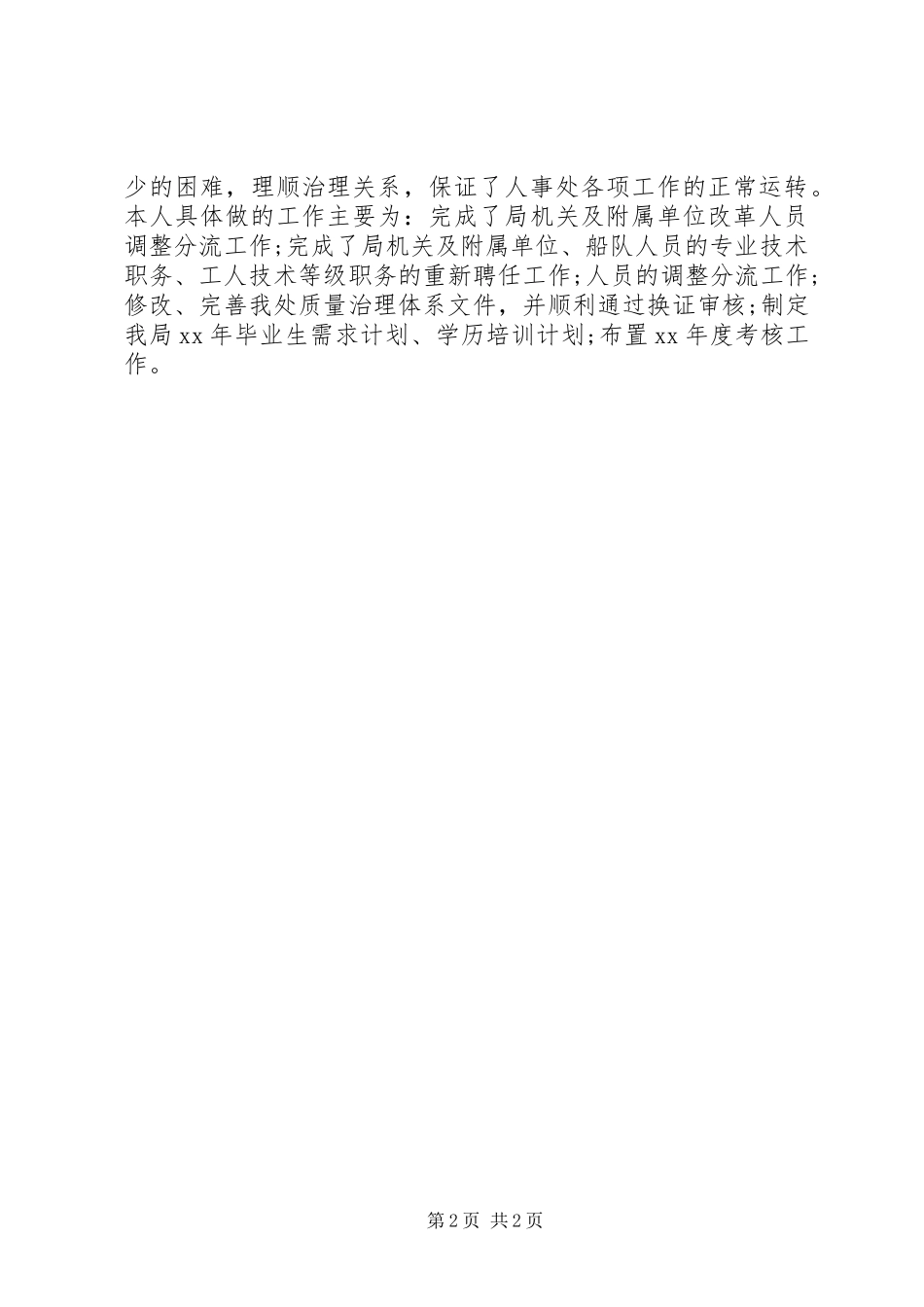 少的困难，理顺治理关系，保证了人事处各项工作的正常运转。本人具体做的工作主要为：完成了局机关及附属单位改革人员调整分流工作;完成了局机关及附属单位、船队人员的专业技术职务、工人技术等级职务的重新聘任工作;人员的调整分流工作;修改、完善我处质量治理体系文件，并顺利通过换证审核;制定我局 xx 年毕业生需求计划、学历培训计划;布置 xx 年度考核工作。

第 2 页 共 2 页